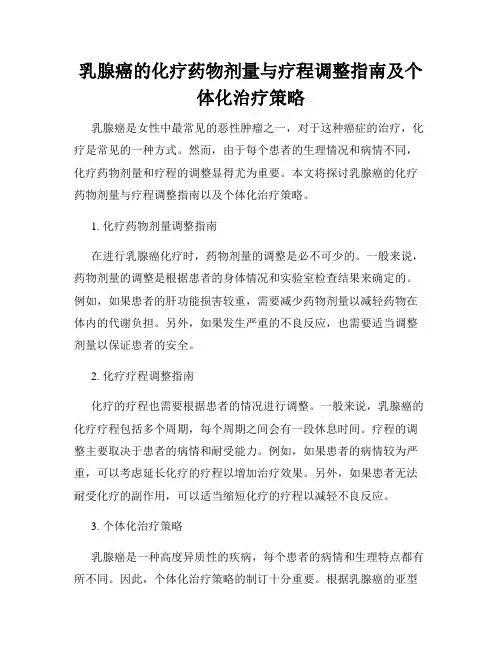 乳腺癌的化疗药物剂量与疗程调整指南及个体化治疗策略

乳腺癌是女性中最常见的恶性肿瘤之一，对于这种癌症的治疗，化疗是常见的一种方式。然而，由于每个患者的生理情况和病情不同，化疗药物剂量和疗程的调整显得尤为重要。本文将探讨乳腺癌的化疗药物剂量与疗程调整指南以及个体化治疗策略。

1. 化疗药物剂量调整指南

在进行乳腺癌化疗时，药物剂量的调整是必不可少的。一般来说，药物剂量的调整是根据患者的身体情况和实验室检查结果来确定的。例如，如果患者的肝功能损害较重，需要减少药物剂量以减轻药物在体内的代谢负担。另外，如果发生严重的不良反应，也需要适当调整剂量以保证患者的安全。

2. 化疗疗程调整指南

化疗的疗程也需要根据患者的情况进行调整。一般来说，乳腺癌的化疗疗程包括多个周期，每个周期之间会有一段休息时间。疗程的调整主要取决于患者的病情和耐受能力。例如，如果患者的病情较为严重，可以考虑延长化疗的疗程以增加治疗效果。另外，如果患者无法耐受化疗的副作用，可以适当缩短化疗的疗程以减轻不良反应。

3. 个体化治疗策略

乳腺癌是一种高度异质性的疾病，每个患者的病情和生理特点都有所不同。因此，个体化治疗策略的制订十分重要。根据乳腺癌的亚型